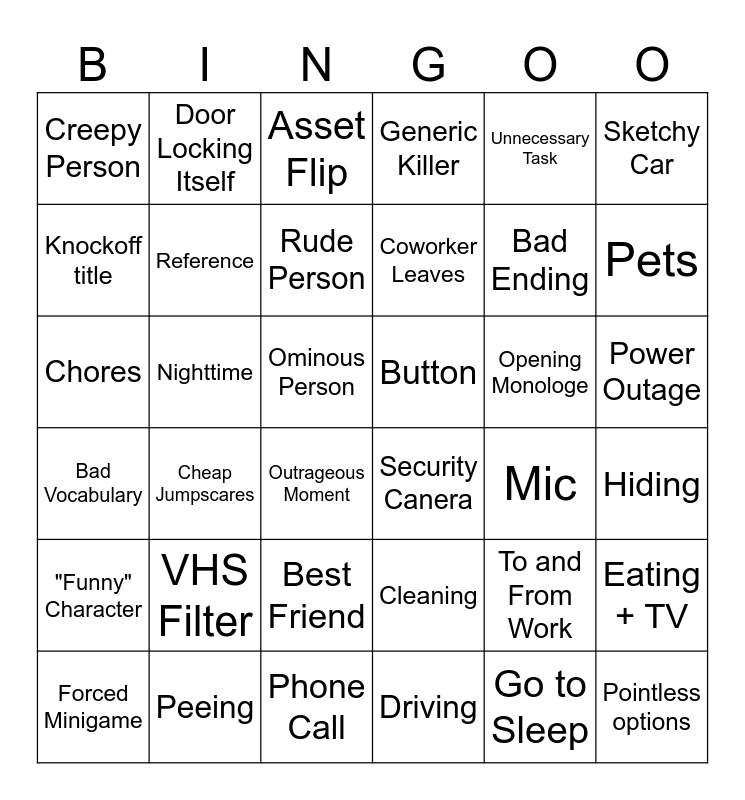 | B | I | N | G | O | O |
|---|---|---|---|---|---|
| Creepy Person | Door Locking Itself | Asset Flip | Generic Killer | Unnecessary Task | Sketchy Car |
| Knockoff title | Reference | Rude Person | Coworker Leaves | Bad Ending | Pets |
| Chores | Nighttime | Ominous Person | Button | Opening Monologe | Power Outage |
| Bad Vocabulary | Cheap Jumpscares | Outrageous Moment | Security Canera | Mic | Hiding |
| "Funny" Character | VHS Filter | Best Friend | Cleaning | To and From Work | Eating + TV |
| Forced Minigame | Peeing | Phone Call | Driving | Go to Sleep | Pointless options |